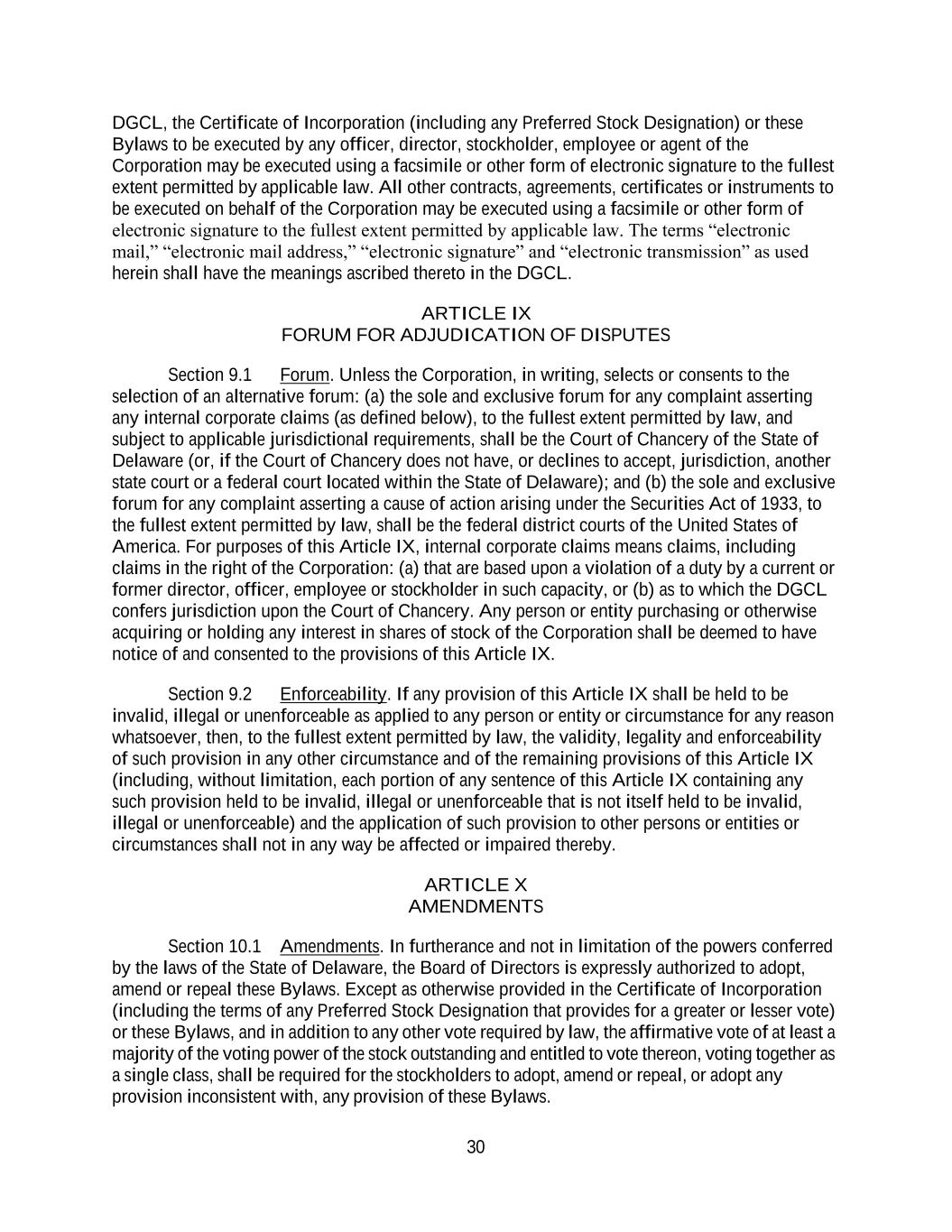 DGCL, the Certificate of Incorporation (including any Preferred Stock Designation) or these Bylaws to be executed by any officer, director, stockholder, employee or agent of the Corporation may be executed using a facsimile or other form of electronic signature to the fullest extent permitted by applicable law. All other contracts, agreements, certificates or instruments to be executed on behalf of the Corporation may be executed using a facsimile or other form of electronic signature to the fullest extent permitted by applicable law. The terms “electronic mail,” “electronic mail address,” “electronic signature” and “electronic transmission” as used herein shall have the meanings ascribed thereto in the DGCL.

ARTICLE IX
FORUM FOR ADJUDICATION OF DISPUTES

Section 9.1 Forum. Unless the Corporation, in writing, selects or consents to the selection of an alternative forum: (a) the sole and exclusive forum for any complaint asserting any internal corporate claims (as defined below), to the fullest extent permitted by law, and subject to applicable jurisdictional requirements, shall be the Court of Chancery of the State of Delaware (or, if the Court of Chancery does not have, or declines to accept, jurisdiction, another state court or a federal court located within the State of Delaware); and (b) the sole and exclusive forum for any complaint asserting a cause of action arising under the Securities Act of 1933, to the fullest extent permitted by law, shall be the federal district courts of the United States of America. For purposes of this Article IX, internal corporate claims means claims, including claims in the right of the Corporation: (a) that are based upon a violation of a duty by a current or former director, officer, employee or stockholder in such capacity, or (b) as to which the DGCL confers jurisdiction upon the Court of Chancery. Any person or entity purchasing or otherwise acquiring or holding any interest in shares of stock of the Corporation shall be deemed to have notice of and consented to the provisions of this Article IX.

Section 9.2 Enforceability. If any provision of this Article IX shall be held to be invalid, illegal or unenforceable as applied to any person or entity or circumstance for any reason whatsoever, then, to the fullest extent permitted by law, the validity, legality and enforceability of such provision in any other circumstance and of the remaining provisions of this Article IX (including, without limitation, each portion of any sentence of this Article IX containing any such provision held to be invalid, illegal or unenforceable that is not itself held to be invalid, illegal or unenforceable) and the application of such provision to other persons or entities or circumstances shall not in any way be affected or impaired thereby.

ARTICLE X
AMENDMENTS

Section 10.1 Amendments. In furtherance and not in limitation of the powers conferred by the laws of the State of Delaware, the Board of Directors is expressly authorized to adopt, amend or repeal these Bylaws. Except as otherwise provided in the Certificate of Incorporation (including the terms of any Preferred Stock Designation that provides for a greater or lesser vote) or these Bylaws, and in addition to any other vote required by law, the affirmative vote of at least a majority of the voting power of the stock outstanding and entitled to vote thereon, voting together as a single class, shall be required for the stockholders to adopt, amend or repeal, or adopt any provision inconsistent with, any provision of these Bylaws.

30